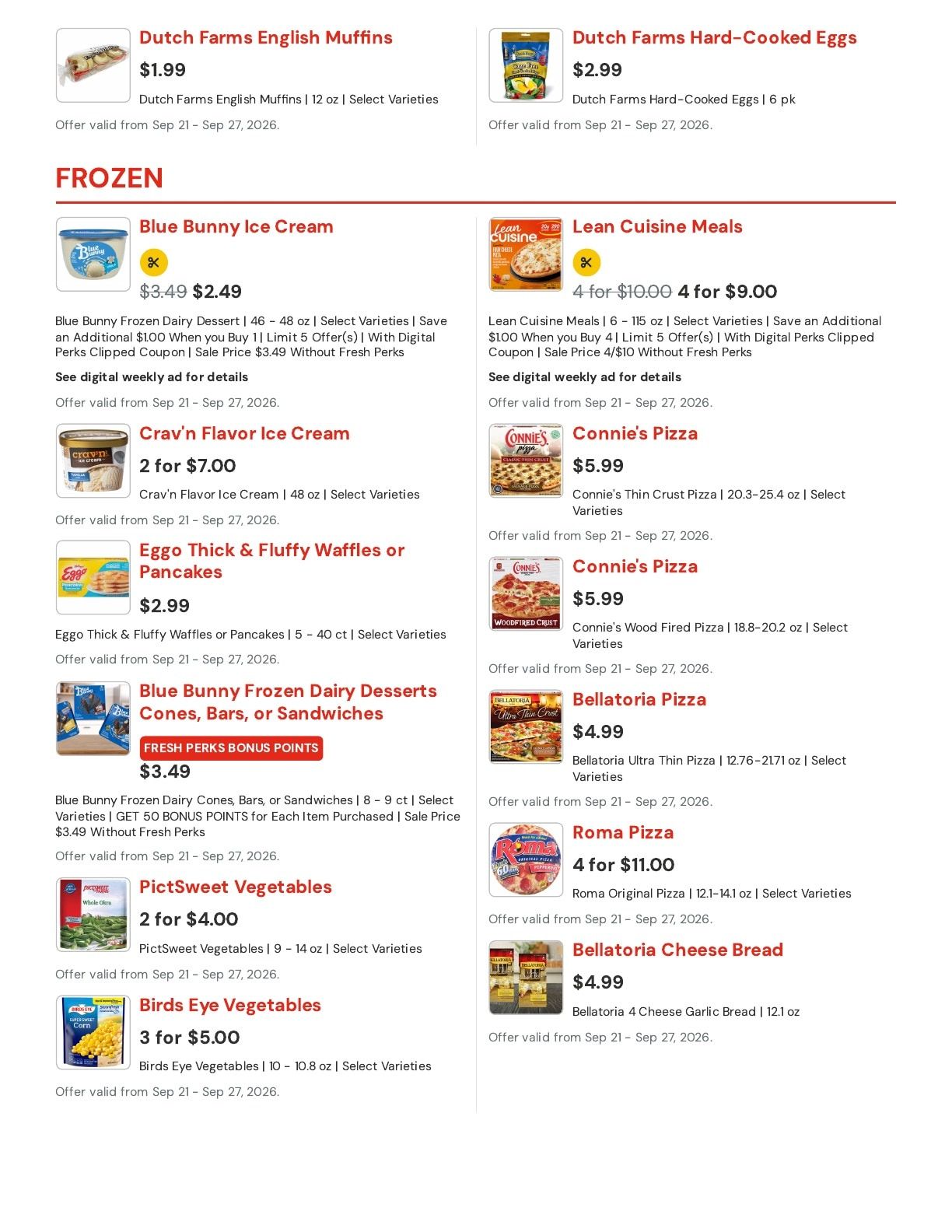 Dutch Farms English Muffins

$1.99

Dutch Farms English Muffins | 12 oz | Select Varieties

Offer valid from Sep 21 - Sep 27, 2026.

Dutch Farms Hard-Cooked Eggs

$2.99

Dutch Farms Hard-Cooked Eggs | 6 pk

Offer valid from Sep 21 - Sep 27, 2026.

FROZEN

Blue Bunny Ice Cream

$3.49 $2.49

Blue Bunny Frozen Dairy Dessert | 46 - 48 oz | Select Varieties | Save an Additional $1.00 When you Buy 1 | Limit 5 Offer(s) | With Digital Perks Clipped Coupon | Sale Price $3.49 Without Fresh Perks

See digital weekly ad for details

Offer valid from Sep 21 - Sep 27, 2026.

Crav'n Flavor Ice Cream

2 for $7.00

Crav'n Flavor Ice Cream | 48 oz | Select Varieties

Offer valid from Sep 21 - Sep 27, 2026.

Eggo Thick & Fluffy Waffles or Pancakes

$2.99

Eggo Thick & Fluffy Waffles or Pancakes | 5 - 40 ct | Select Varieties

Offer valid from Sep 21 - Sep 27, 2026.

Blue Bunny Frozen Dairy Desserts Cones, Bars, or Sandwiches

FRESH PERKS BONUS POINTS

$3.49

Blue Bunny Frozen Dairy Cones, Bars, or Sandwiches | 8 - 9 ct | Select Varieties | GET 50 BONUS POINTS for Each Item Purchased | Sale Price $3.49 Without Fresh Perks

Offer valid from Sep 21 - Sep 27, 2026.

PictSweet Vegetables

2 for $4.00

PictSweet Vegetables | 9 - 14 oz | Select Varieties

Offer valid from Sep 21 - Sep 27, 2026.

Birds Eye Vegetables

3 for $5.00

Birds Eye Vegetables | 10 - 10.8 oz | Select Varieties

Offer valid from Sep 21 - Sep 27, 2026.

Lean Cuisine Meals

4 for $10.00 4 for $9.00

Lean Cuisine Meals | 6 - 115 oz | Select Varieties | Save an Additional $1.00 When you Buy 4 | Limit 5 Offer(s) | With Digital Perks Clipped Coupon | Sale Price 4/$10 Without Fresh Perks

See digital weekly ad for details

Offer valid from Sep 21 - Sep 27, 2026.

Connie's Pizza

$5.99

Connie's Thin Crust Pizza | 20.3-25.4 oz | Select Varieties

Offer valid from Sep 21 - Sep 27, 2026.

Connie's Pizza

$5.99

Connie's Wood Fired Pizza | 18.8-20.2 oz | Select Varieties

Offer valid from Sep 21 - Sep 27, 2026.

Bellatoria Pizza

$4.99

Bellatoria Ultra Thin Pizza | 12.76-21.71 oz | Select Varieties

Offer valid from Sep 21 - Sep 27, 2026.

Roma Pizza

4 for $11.00

Roma Original Pizza | 12.1-14.1 oz | Select Varieties

Offer valid from Sep 21 - Sep 27, 2026.

Bellatoria Cheese Bread

$4.99

Bellatoria 4 Cheese Garlic Bread | 12.1 oz

Offer valid from Sep 21 - Sep 27, 2026.